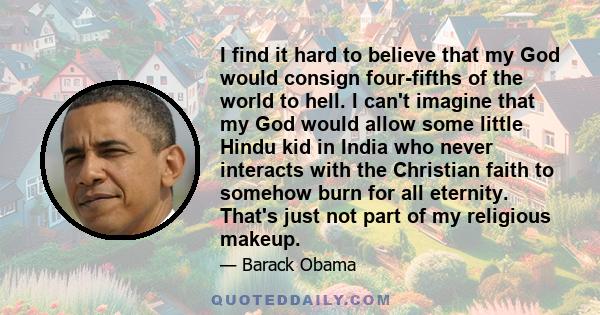 I find it hard to believe that my God would consign four-fifths of the world to hell. I can't imagine that my God would allow some little Hindu kid in India who never interacts with the Christian faith to somehow burn for all eternity. That's just not part of my religious makeup.

— Barack Obama

QUOTEDDAILY.COM